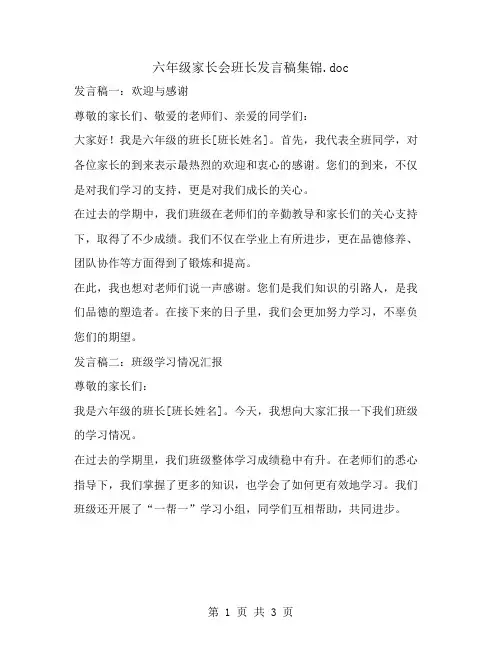 六年级家长会班长发言稿集锦.doc

发言稿一：欢迎与感谢

尊敬的家长们、敬爱的老师们、亲爱的同学们：

大家好！我是六年级的班长[班长姓名]。首先，我代表全班同学，对各位家长的到来表示最热烈的欢迎和衷心的感谢。您们的到来，不仅是对我们学习的支持，更是对我们成长的关心。

在过去的学期中，我们班级在老师们的辛勤教导和家长们的关心支持下，取得了不少成绩。我们不仅在学业上有所进步，更在品德修养、团队协作等方面得到了锻炼和提高。

在此，我也想对老师们说一声感谢。您们是我们知识的引路人，是我们品德的塑造者。在接下来的日子里，我们会更加努力学习，不辜负您们的期望。

发言稿二：班级学习情况汇报

尊敬的家长们：

我是六年级的班长[班长姓名]。今天，我想向大家汇报一下我们班级的学习情况。

在过去的学期里，我们班级整体学习成绩稳中有升。在老师们的悉心指导下，我们掌握了更多的知识，也学会了如何更有效地学习。我们班级还开展了“一帮一”学习小组，同学们互相帮助，共同进步。

第 1 页 共 3 页